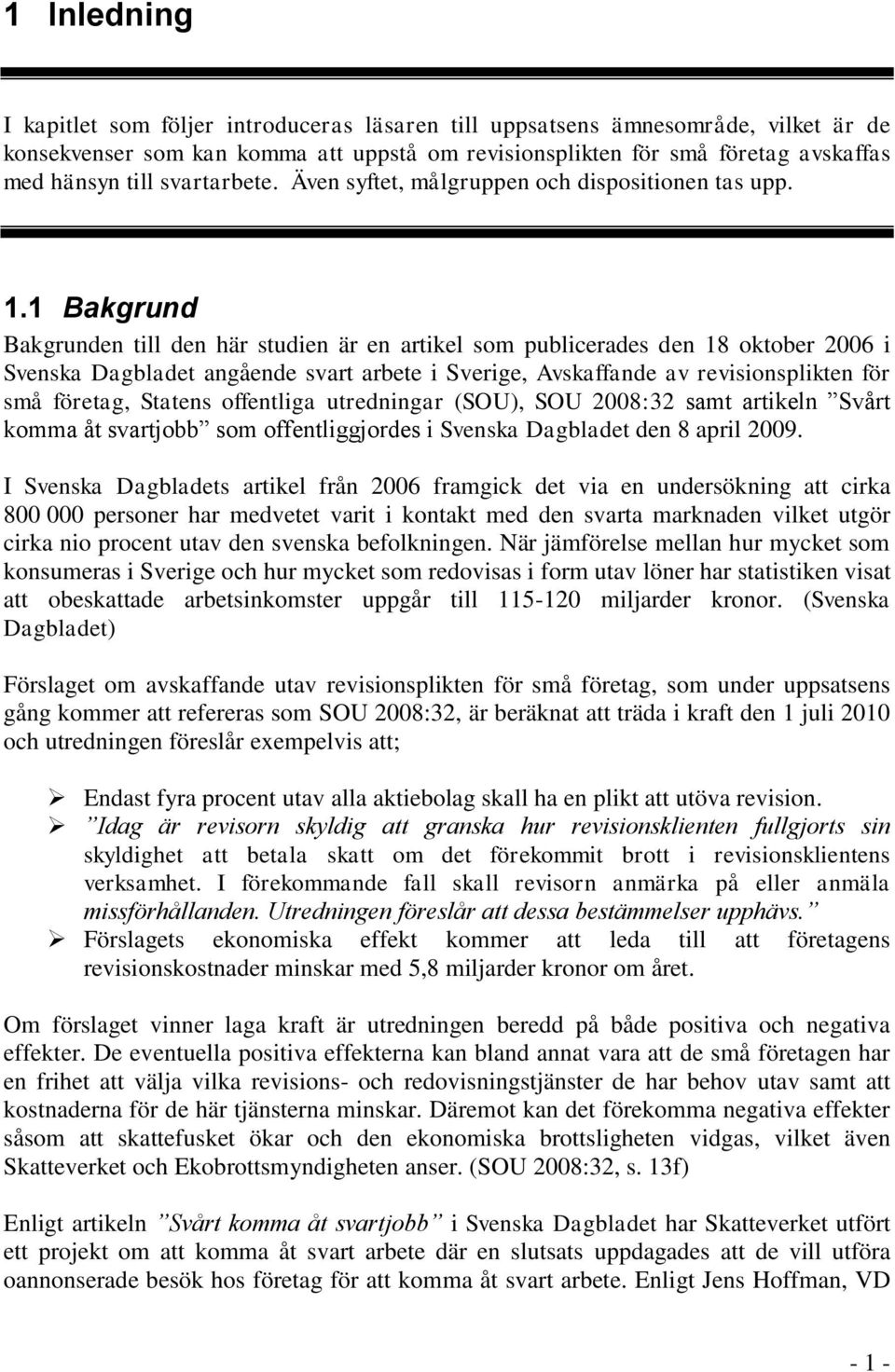 1 Inledning

I kapitlet som följer introduceras läsaren till uppsatsens ämnesområde, vilket är de konsekvenser som kan komma att uppstå om revisionsplikten för små företag avskaffas med hänsyn till svartarbete. Även syftet, målgruppen och dispositionen tas upp.

1.1 Bakgrund

Bakgrunden till den här studien är en artikel som publicerades den 18 oktober 2006 i Svenska Dagbladet angående svart arbete i Sverige, Avskaffande av revisionsplikten för små företag, Statens offentliga utredningar (SOU), SOU 2008:32 samt artikeln ”Svårt komma åt svartjobb” som offentliggjordes i Svenska Dagbladet den 8 april 2009.

I Svenska Dagbladets artikel från 2006 framgick det via en undersökning att cirka 800 000 personer har medvetet varit i kontakt med den svarta marknaden vilket utgör cirka nio procent utav den svenska befolkningen. När jämförelse mellan hur mycket som konsumeras i Sverige och hur mycket som redovisas i form utav löner har statistiken visat att obeskattade arbetsinkomster uppgår till 115-120 miljarder kronor. (Svenska Dagbladet)

Förslaget om avskaffande utav revisionsplikten för små företag, som under uppsatsens gång kommer att refereras som SOU 2008:32, är beräknat att träda i kraft den 1 juli 2010 och utredningen föreslår exempelvis att;

➢ Endast fyra procent utav alla aktiebolag skall ha en plikt att utöva revision.
➢ ”Idag är revisorn skyldig att granska hur revisionsklienten fullgjorts sin skyldighet att betala skatt om det förekommit brott i revisionsklientens verksamhet. I förekommande fall skall revisorn anmärka på eller anmäla missförhållanden. Utredningen föreslår att dessa bestämmelser upphävs.”
➢ Förslagets ekonomiska effekt kommer att leda till att företagens revisionskostnader minskar med 5,8 miljarder kronor om året.

Om förslaget vinner laga kraft är utredningen beredd på både positiva och negativa effekter. De eventuella positiva effekterna kan bland annat vara att de små företagen har en frihet att välja vilka revisions- och redovisningstjänster de har behov utav samt att kostnaderna för de här tjänsterna minskar. Däremot kan det förekomma negativa effekter såsom att skattefusket ökar och den ekonomiska brottsligheten vidgas, vilket även Skatteverket och Ekobrottsmyndigheten anser. (SOU 2008:32, s. 13f)

Enligt artikeln ”Svårt komma åt svartjobb” i Svenska Dagbladet har Skatteverket utfört ett projekt om att komma åt svart arbete där en slutsats uppdagades att de vill utföra oannonserade besök hos företag för att komma åt svart arbete. Enligt Jens Hoffman, VD

- 1 -